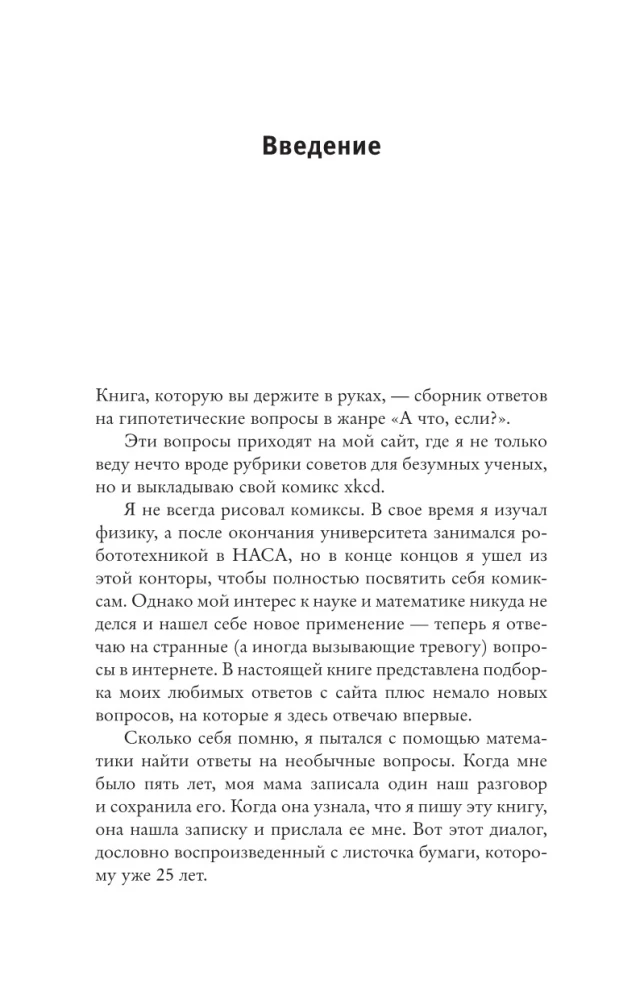 Введение

Книга, которую вы держите в руках, — сборник ответов на гипотетические вопросы в жанре «А что, если?».

Эти вопросы приходят на мой сайт, где я не только веду нечто вроде рубрики советов для безумных ученых, но и выкладываю свой комикс xkcd.

Я не всегда рисовал комиксы. В свое время я изучал физику, а после окончания университета занимался робототехникой в НАСА, но в конце концов я ушел из этой конторы, чтобы полностью посвятить себя комиксам. Однако мой интерес к науке и математике никуда не делся и нашел себе новое применение — теперь я отвечаю на странные (а иногда вызывающие тревогу) вопросы в интернете. В настоящей книге представлена подборка моих любимых ответов с сайта плюс немало новых вопросов, на которые я здесь отвечаю впервые.

Сколько себя помню, я пытался с помощью математики найти ответы на необычные вопросы. Когда мне было пять лет, моя мама записала один наш разговор и сохранила его. Когда она узнала, что я пишу эту книгу, она нашла записку и прислала ее мне. Вот этот диалог, дословно воспроизведенный с листочка бумаги, которому уже 25 лет.